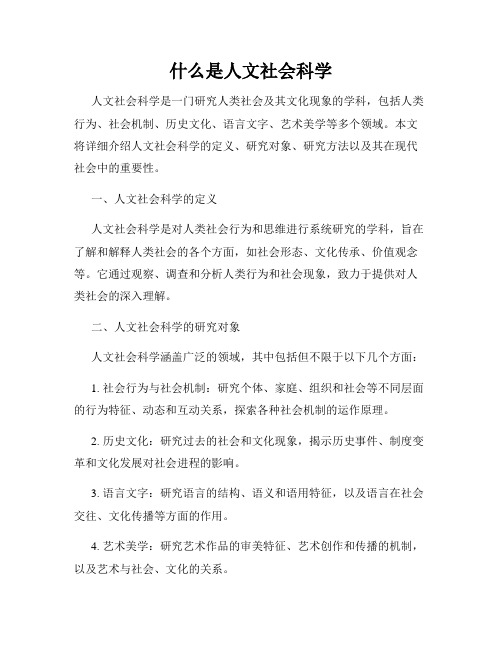 什么是人文社会科学

人文社会科学是一门研究人类社会及其文化现象的学科，包括人类行为、社会机制、历史文化、语言文字、艺术美学等多个领域。本文将详细介绍人文社会科学的定义、研究对象、研究方法以及其在现代社会中的重要性。

一、人文社会科学的定义

人文社会科学是对人类社会行为和思维进行系统研究的学科，旨在了解和解释人类社会的各个方面，如社会形态、文化传承、价值观念等。它通过观察、调查和分析人类行为和社会现象，致力于提供对人类社会的深入理解。

二、人文社会科学的研究对象

人文社会科学涵盖广泛的领域，其中包括但不限于以下几个方面：

1. 社会行为与社会机制：研究个体、家庭、组织和社会等不同层面的行为特征、动态和互动关系，探索各种社会机制的运作原理。

2. 历史文化：研究过去的社会和文化现象，揭示历史事件、制度变革和文化发展对社会进程的影响。

3. 语言文字：研究语言的结构、语义和语用特征，以及语言在社会交往、文化传播等方面的作用。

4. 艺术美学：研究艺术作品的审美特征、艺术创作和传播的机制，以及艺术与社会、文化的关系。